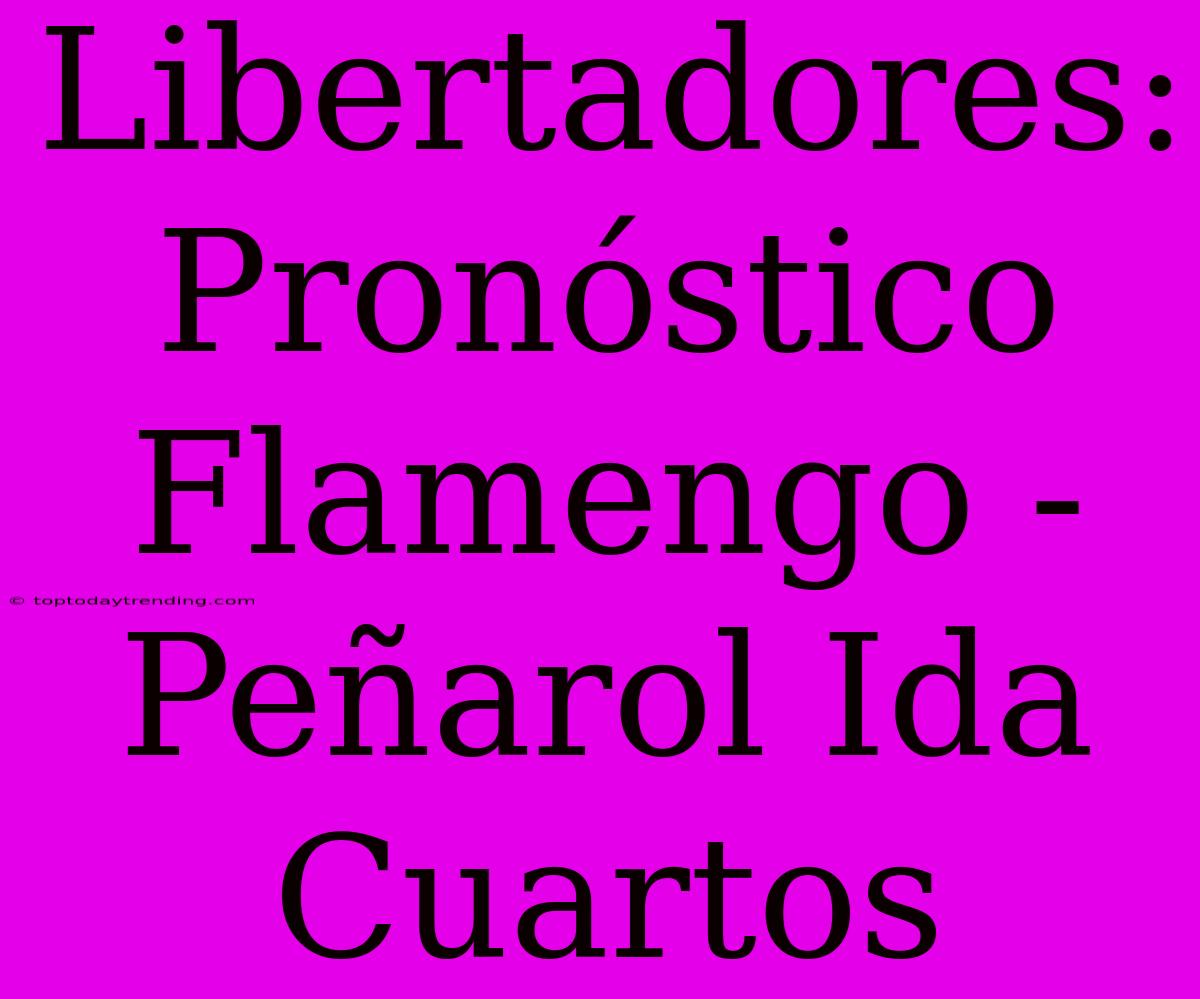 Libertadores: Pronóstico Flamengo - Peñarol Ida Cuartos

© toptodaytrending.com